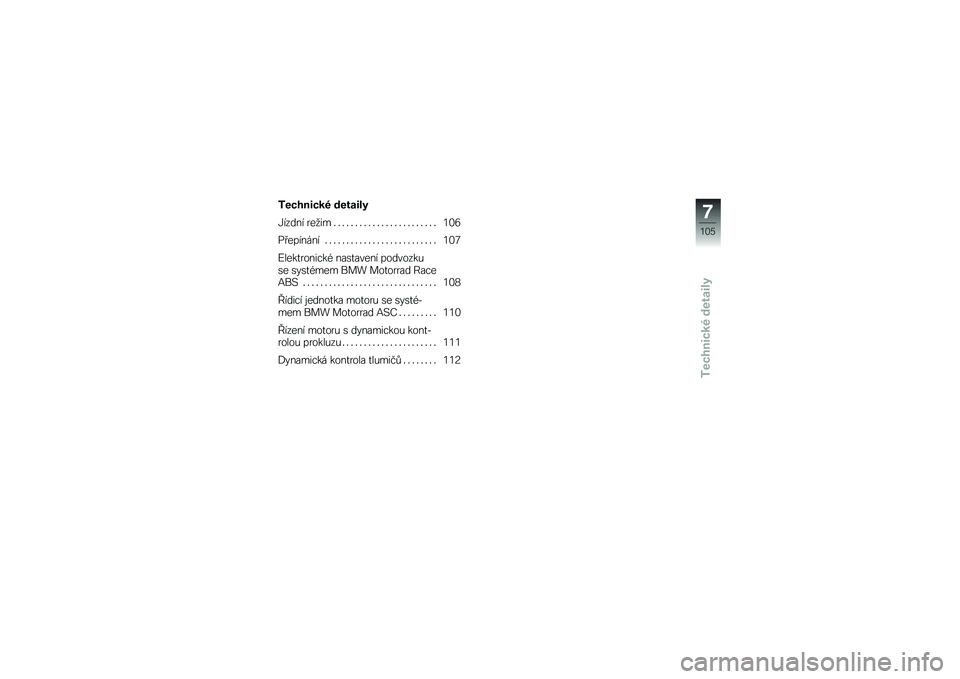 Technické detaily

Jízdní režim . . . . . . . . . . . . . . . . . . . . . . . . 106

Přepínání . . . . . . . . . . . . . . . . . . . . . . . . . . 107

Elektronické nastavení podvozku se systémem BMW Motorrad Race ABS . . . . . . . . . . . . . . . . . . . . . . . . . . . . . . . 108

Řídicí jednotka motoru se systémem BMW Motorrad ASC . . . . . . . . . 110

Řízení motoru s dynamickou kontrolou prokluzu . . . . . . . . . . . . . . . . . . . . . . 111

Dynamická kontrola tlumičů . . . . . . . . 112

7
105
Technické detaily

carmanualsonline.info